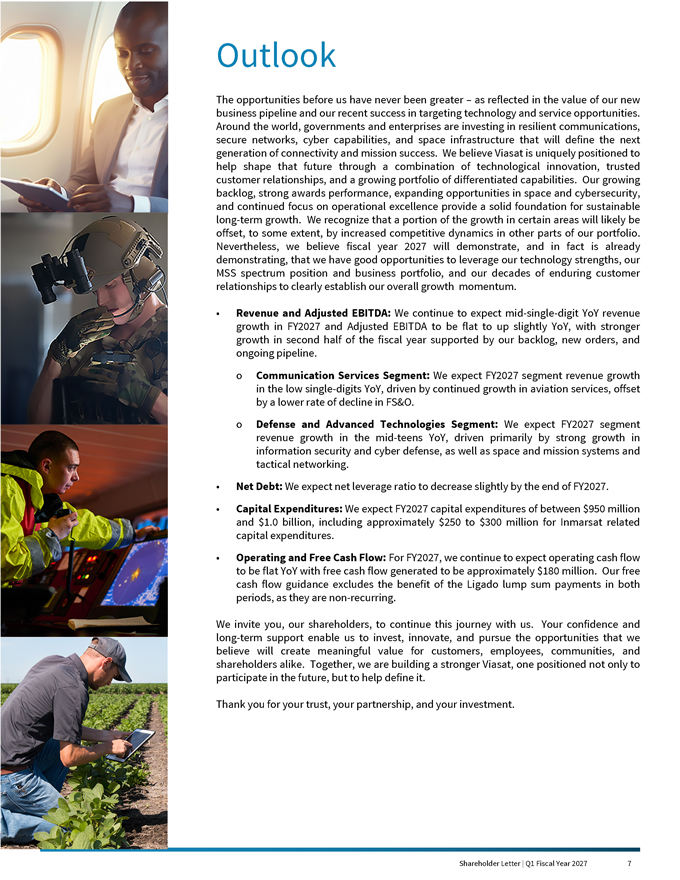 Outlook

The opportunities before us have never been greater – as reflected in the value of our new business pipeline and our recent success in targeting technology and service opportunities. Around the world, governments and enterprises are investing in resilient communications, secure networks, cyber capabilities, and space infrastructure that will define the next generation of connectivity and mission success. We believe Viasat is uniquely positioned to help shape that future through a combination of technological innovation, trusted customer relationships, and a growing portfolio of differentiated capabilities. Our growing backlog, strong awards performance, expanding opportunities in space and cybersecurity, and continued focus on operational excellence provide a solid foundation for sustainable long-term growth. We recognize that a portion of the growth in certain areas will likely be offset, to some extent, by increased competitive dynamics in other parts of our portfolio. Nevertheless, we believe fiscal year 2027 will demonstrate, and in fact is already demonstrating, that we have good opportunities to leverage our technology strengths, our MSS spectrum position and business portfolio, and our decades of enduring customer relationships to clearly establish our overall growth momentum.

• Revenue and Adjusted EBITDA: We continue to expect mid-single-digit YoY revenue growth in FY2027 and Adjusted EBITDA to be flat to up slightly YoY, with stronger growth in second half of the fiscal year supported by our backlog, new orders, and ongoing pipeline.

o Communication Services Segment: We expect FY2027 segment revenue growth in the low single-digits YoY, driven by continued growth in aviation services, offset by a lower rate of decline in FS&O.

o Defense and Advanced Technologies Segment: We expect FY2027 segment revenue growth in the mid-teens YoY, driven primarily by strong growth in information security and cyber defense, as well as space and mission systems and tactical networking.

• Net Debt: We expect net leverage ratio to decrease slightly by the end of FY2027.

• Capital Expenditures: We expect FY2027 capital expenditures of between $950 million and $1.0 billion, including approximately $250 to $300 million for Inmarsat related capital expenditures.

• Operating and Free Cash Flow: For FY2027, we continue to expect operating cash flow to be flat YoY with free cash flow generated to be approximately $180 million. Our free cash flow guidance excludes the benefit of the Ligado lump sum payments in both periods, as they are non-recurring.

We invite you, our shareholders, to continue this journey with us. Your confidence and long-term support enable us to invest, innovate, and pursue the opportunities that we believe will create meaningful value for customers, employees, communities, and shareholders alike. Together, we are building a stronger Viasat, one positioned not only to participate in the future, but to help define it.

Thank you for your trust, your partnership, and your investment.

Shareholder Letter | Q1 Fiscal Year 2027 7